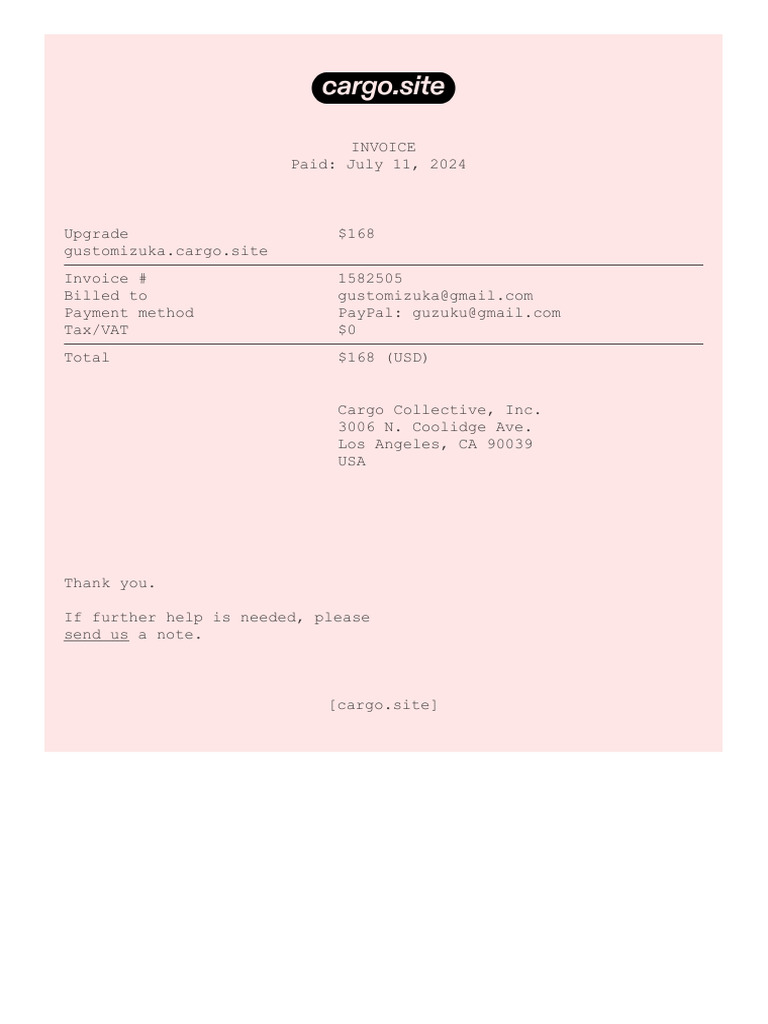 cargo.site

INVOICE
Paid: July 11, 2024

Upgrade $168
gustomizuka.cargo.site

Invoice # 1582505
Billed to gustomizuka@gmail.com
Payment method PayPal: guzuku@gmail.com
Tax/VAT $0

Total $168 (USD)

Cargo Collective, Inc.
3006 N. Coolidge Ave.
Los Angeles, CA 90039
USA

Thank you.

If further help is needed, please send us a note.

[cargo.site]